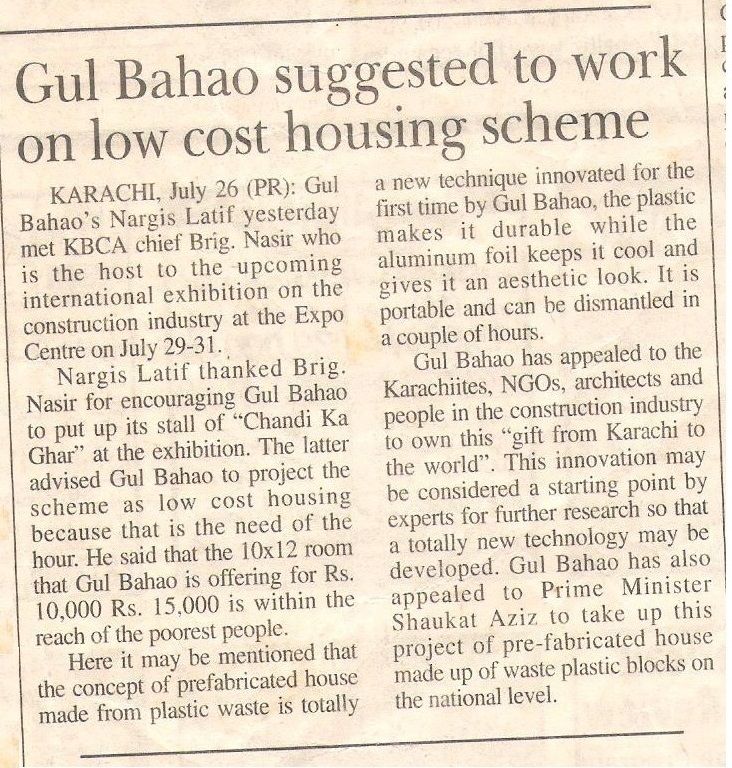 Gul Bahao suggested to work on low cost housing scheme

KARACHI, July 26 (PR): Gul Bahao's Nargis Latif yesterday met KBCA chief Brig. Nasir who is the host to the upcoming international exhibition on the construction industry at the Expo Centre on July 29-31.

Nargis Latif thanked Brig. Nasir for encouraging Gul Bahao to put up its stall of "Chandi Ka Ghar" at the exhibition. The latter advised Gul Bahao to project the scheme as low cost housing because that is the need of the hour. He said that the 10x12 room that Gul Bahao is offering for Rs. 10,000 Rs. 15,000 is within the reach of the poorest people.

Here it may be mentioned that the concept of prefabricated house made from plastic waste is totally a new technique innovated for the first time by Gul Bahao, the plastic makes it durable while the aluminum foil keeps it cool and gives it an aesthetic look. It is portable and can be dismantled in a couple of hours.

Gul Bahao has appealed to the Karachiites, NGOs, architects and people in the construction industry to own this "gift from Karachi to the world". This innovation may be considered a starting point by experts for further research so that a totally new technology may be developed. Gul Bahao has also appealed to Prime Minister Shaukat Aziz to take up this project of pre-fabricated house made up of waste plastic blocks on the national level.